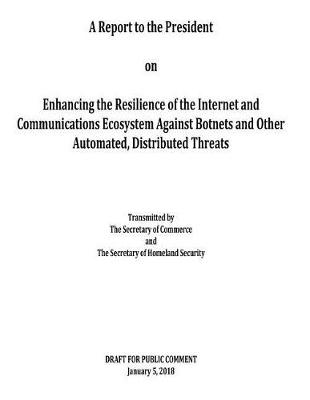 A Report to the President

on

Enhancing the Resilience of the Internet and Communications Ecosystem Against Botnets and Other Automated, Distributed Threats

Transmitted by
The Secretary of Commerce
and
The Secretary of Homeland Security

DRAFT FOR PUBLIC COMMENT
January 5, 2018